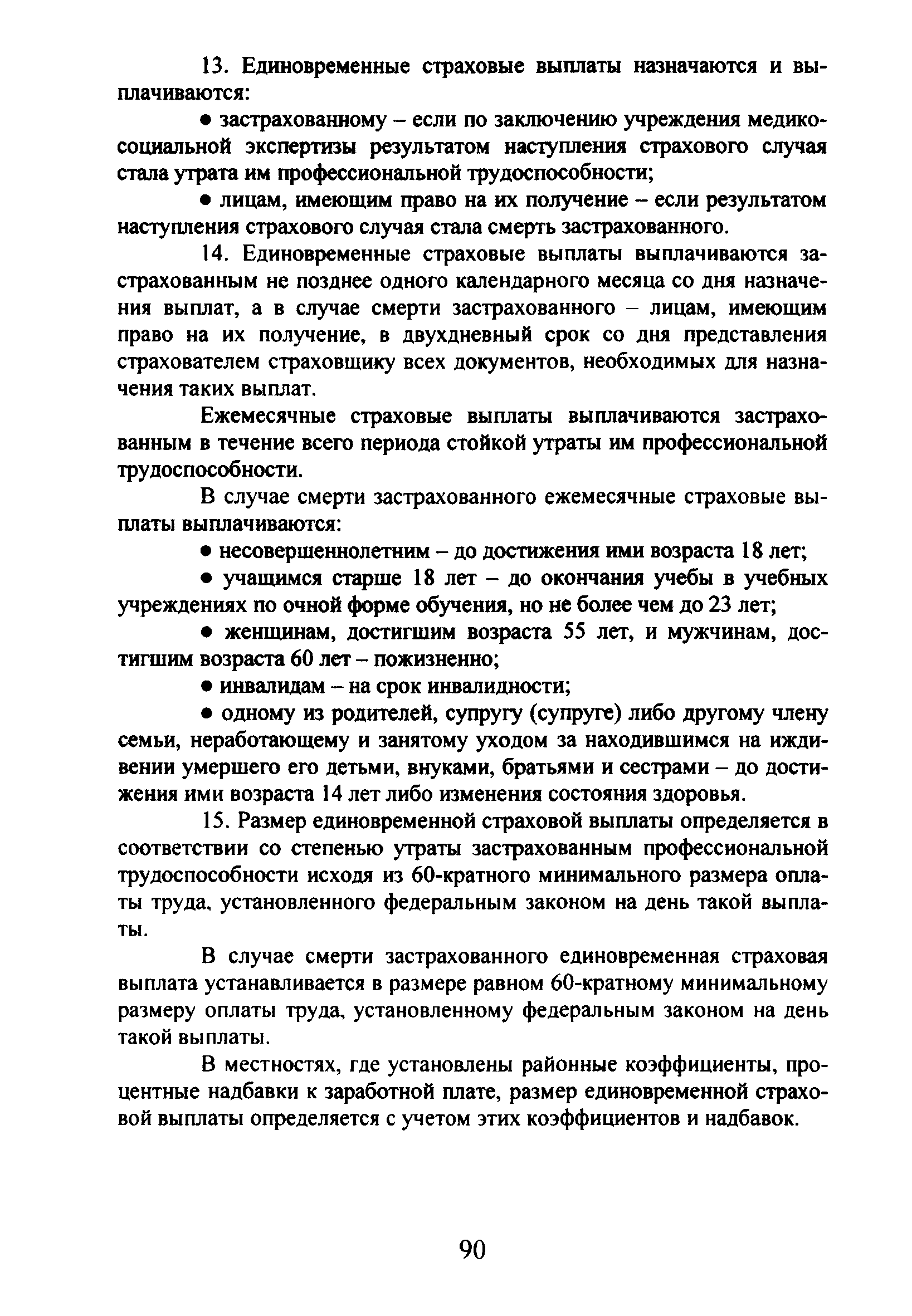 13. Единовременные страховые выплаты назначаются и выплачиваются:

• застрахованному – если по заключению учреждения медико-социальной экспертизы результатом наступления страхового случая стала утрата им профессиональной трудоспособности;

• лицам, имеющим право на их получение – если результатом наступления страхового случая стала смерть застрахованного.

14. Единовременные страховые выплаты выплачиваются застрахованным не позднее одного календарного месяца со дня назначения выплат, а в случае смерти застрахованного – лицам, имеющим право на их получение, в двухдневный срок со дня представления страхователем страховщику всех документов, необходимых для назначения таких выплат.

Ежемесячные страховые выплаты выплачиваются застрахованным в течение всего периода стойкой утраты им профессиональной трудоспособности.

В случае смерти застрахованного ежемесячные страховые выплаты выплачиваются:

• несовершеннолетним – до достижения ими возраста 18 лет;

• учащимся старше 18 лет – до окончания учебы в учебных учреждениях по очной форме обучения, но не более чем до 23 лет;

• женщинам, достигшим возраста 55 лет, и мужчинам, достигшим возраста 60 лет – пожизненно;

• инвалидам – на срок инвалидности;

• одному из родителей, супругу (супруге) либо другому члену семьи, неработающему и занятому уходом за находившимся на иждивении умершего его детьми, внуками, братьями и сестрами – до достижения ими возраста 14 лет либо изменения состояния здоровья.

15. Размер единовременной страховой выплаты определяется в соответствии со степенью утраты застрахованным профессиональной трудоспособности исходя из 60-кратного минимального размера оплаты труда, установленного федеральным законом на день такой выплаты.

В случае смерти застрахованного единовременная страховая выплата устанавливается в размере равном 60-кратному минимальному размеру оплаты труда, установленному федеральным законом на день такой выплаты.

В местностях, где установлены районные коэффициенты, процентные надбавки к заработной плате, размер единовременной страховой выплаты определяется с учетом этих коэффициентов и надбавок.

90